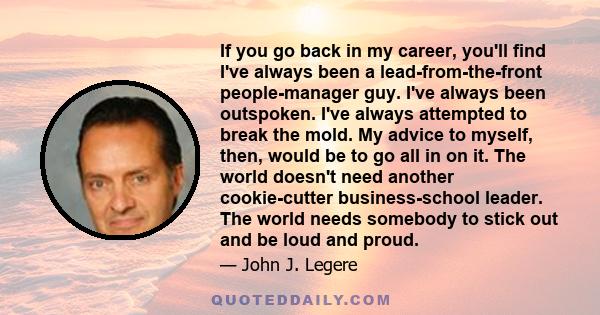 If you go back in my career, you'll find I've always been a lead-from-the-front people-manager guy. I've always been outspoken. I've always attempted to break the mold. My advice to myself, then, would be to go all in on it. The world doesn't need another cookie-cutter business-school leader. The world needs somebody to stick out and be loud and proud.

— John J. Legere

QUOTEDDAILY.COM